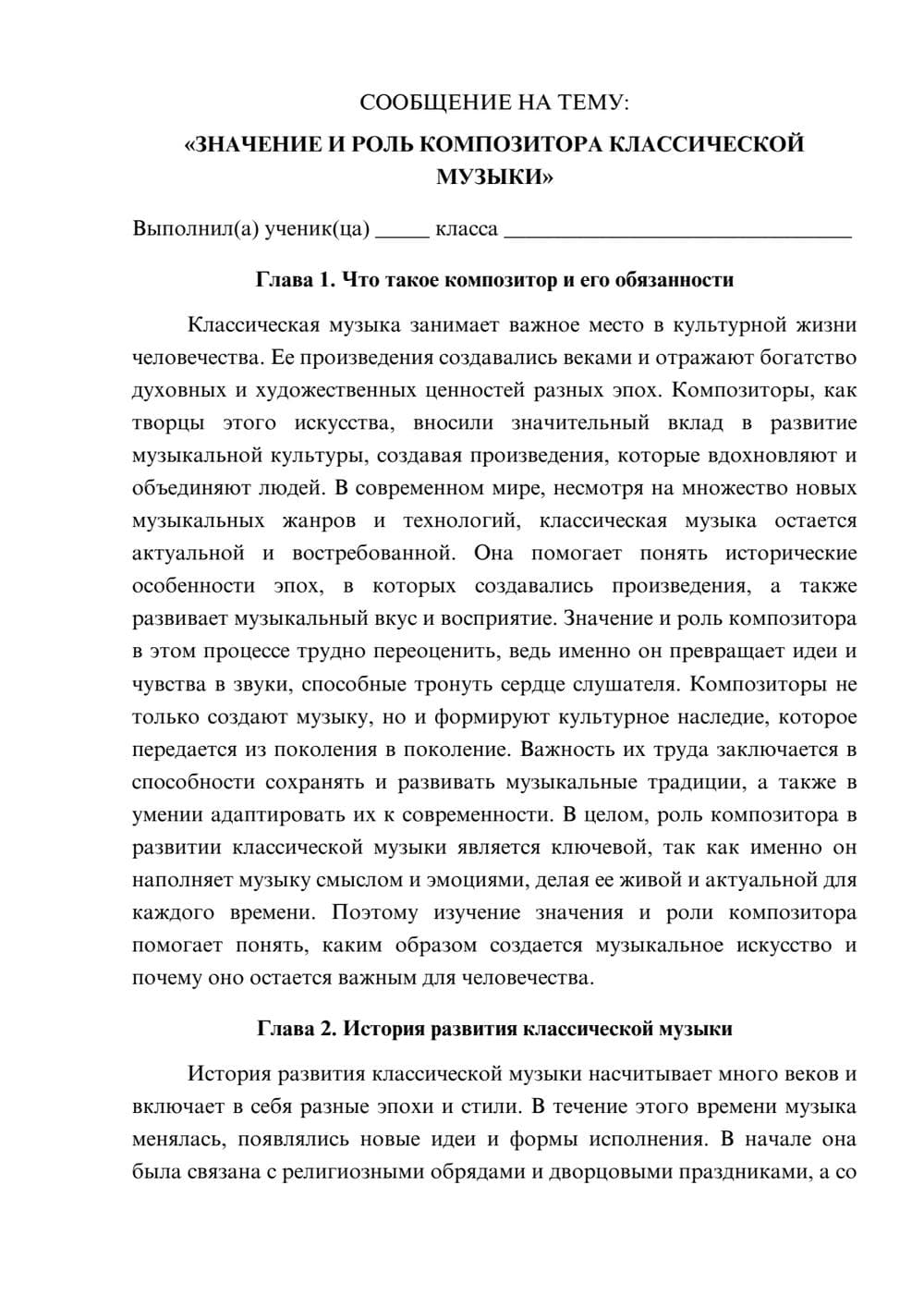 СООБЩЕНИЕ НА ТЕМУ:

«ЗНАЧЕНИЕ И РОЛЬ КОМПОЗИТОРА КЛАССИЧЕСКОЙ МУЗЫКИ»

Выполнил(а) ученик(ца) ____ класса ____

Глава 1. Что такое композитор и его обязанности

Классическая музыка занимает важное место в культурной жизни человечества. Ее произведения создавались веками и отражают богатство духовных и художественных ценностей разных эпох. Композиторы, как творцы этого искусства, вносили значительный вклад в развитие музыкальной культуры, создавая произведения, которые вдохновляют и объединяют людей. В современном мире, несмотря на множество новых музыкальных жанров и технологий, классическая музыка остается актуальной и востребованной. Она помогает понять исторические особенности эпох, в которых создавались произведения, а также развивает музыкальный вкус и восприятие. Значение и роль композитора в этом процессе трудно переоценить, ведь именно он превращает идеи и чувства в звуки, способные тронуть сердце слушателя. Композиторы не только создают музыку, но и формируют культурное наследие, которое передается из поколения в поколение. Важность их труда заключается в способности сохранять и развивать музыкальные традиции, а также в умении адаптировать их к современности. В целом, роль композитора в развитии классической музыки является ключевой, так как именно он наполняет музыку смыслом и эмоциями, делая ее живой и актуальной для каждого времени. Поэтому изучение значения и роли композитора помогает понять, каким образом создается музыкальное искусство и почему оно остается важным для человечества.

Глава 2. История развития классической музыки

История развития классической музыки насчитывает много веков и включает в себя разные эпохи и стили. В течение этого времени музыка менялась, появлялись новые идеи и формы исполнения. В начале она была связана с религиозными обрядами и дворцовыми праздниками, а со